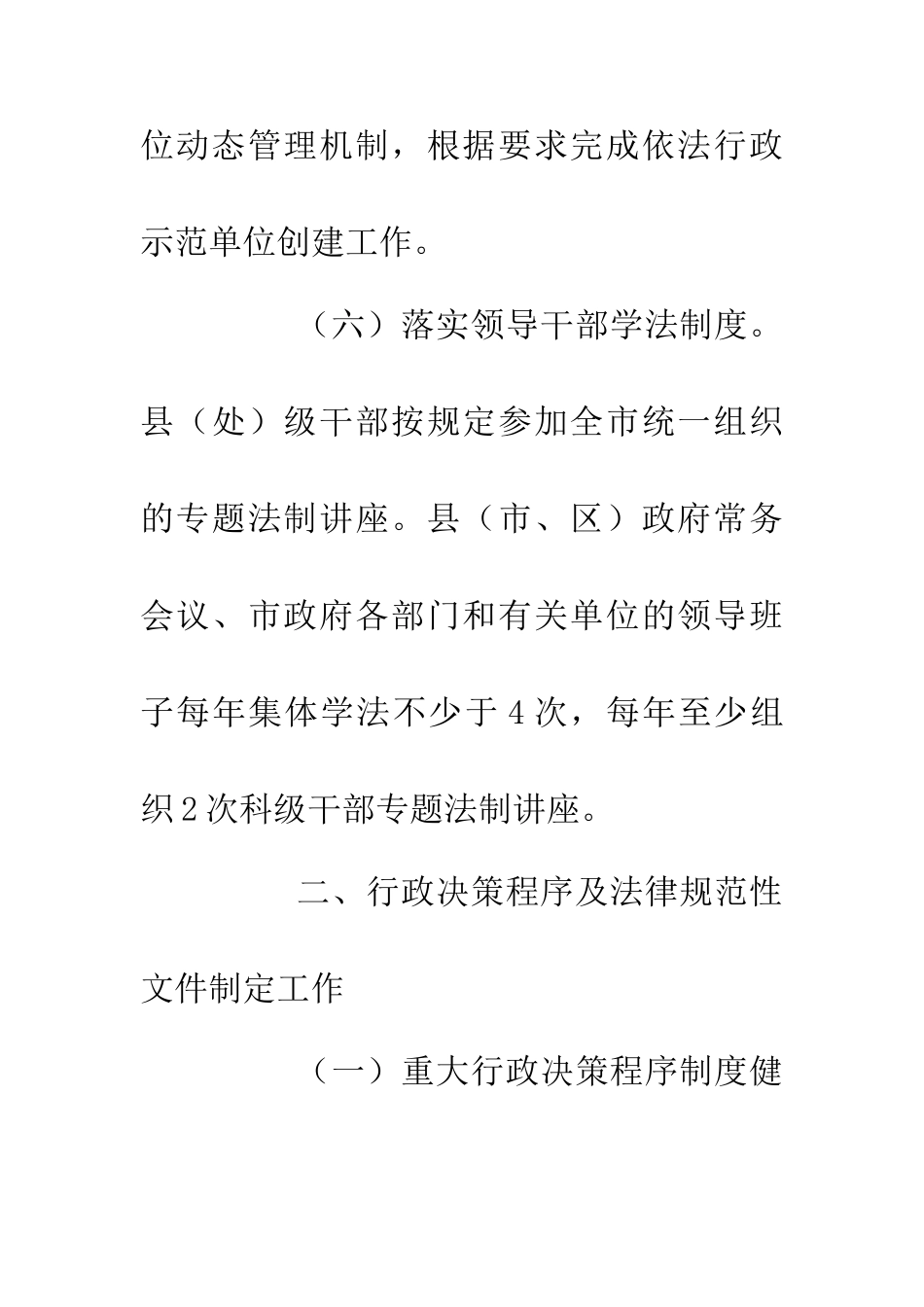 位动态管理机制，根据要求完成依法行政示范单位创建工作。

（六）落实领导干部学法制度。县（处）级干部按规定参加全市统一组织的专题法制讲座。县（市、区）政府常务会议、市政府各部门和有关单位的领导班子每年集体学法不少于4次，每年至少组织2次科级干部专题法制讲座。

二、行政决策程序及法律规范性文件制定工作

（一）重大行政决策程序制度健